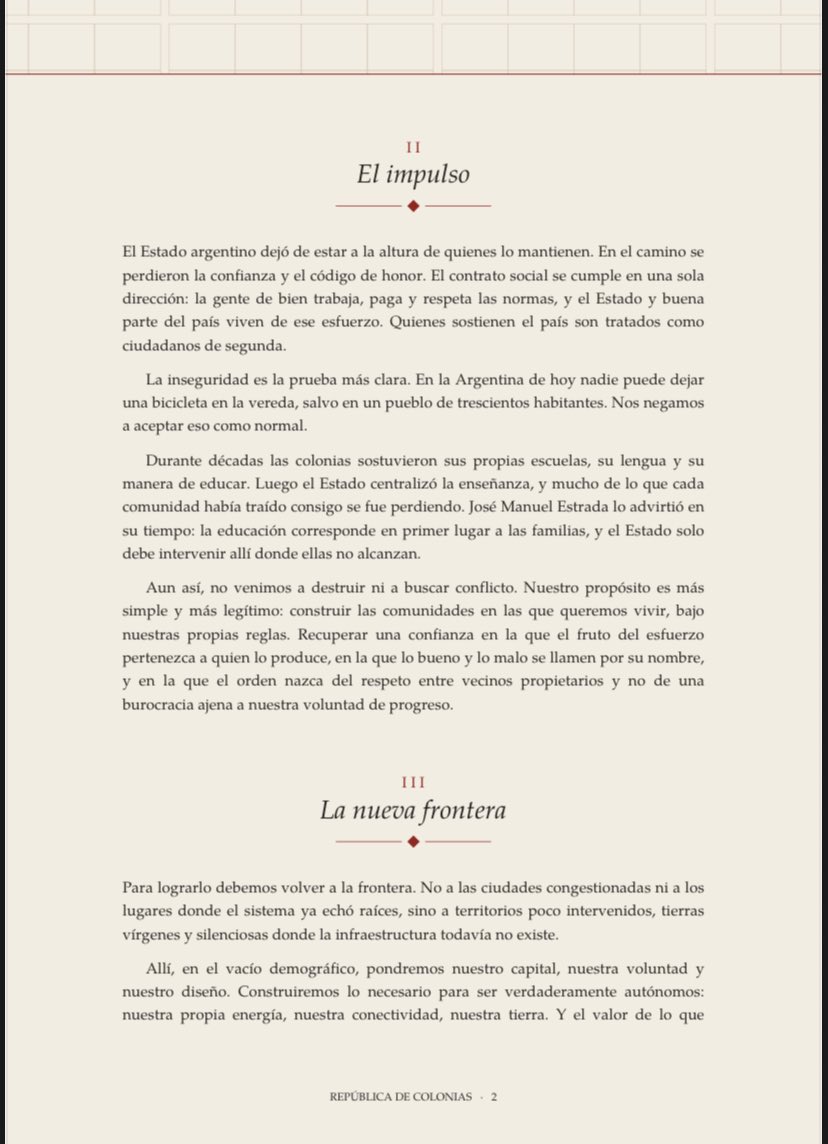 II
El impulso

El Estado argentino dejó de estar a la altura de quienes lo mantienen. En el camino se perdieron la confianza y el código de honor. El contrato social se cumple en una sola dirección: la gente de bien trabaja, paga y respeta las normas, y el Estado y buena parte del país viven de ese esfuerzo. Quienes sostienen el país son tratados como ciudadanos de segunda.

La inseguridad es la prueba más clara. En la Argentina de hoy nadie puede dejar una bicicleta en la vereda, salvo en un pueblo de trescientos habitantes. Nos negamos a aceptar eso como normal.

Durante décadas las colonias sostuvieron sus propias escuelas, su lengua y su manera de educar. Luego el Estado centralizó la enseñanza, y mucho de lo que cada comunidad había traído consigo se fue perdiendo. José Manuel Estrada lo advirtió en su tiempo: la educación corresponde en primer lugar a las familias, y el Estado solo debe intervenir allí donde ellas no alcanzan.

Aun así, no venimos a destruir ni a buscar conflicto. Nuestro propósito es más simple y más legítimo: construir las comunidades en las que queremos vivir, bajo nuestras propias reglas. Recuperar una confianza en la que el fruto del esfuerzo pertenezca a quien lo produce, en la que lo bueno y lo malo se llamen por su nombre, y en la que el orden nazca del respeto entre vecinos propietarios y no de una burocracia ajena a nuestra voluntad de progreso.

III
La nueva frontera

Para lograrlo debemos volver a la frontera. No a las ciudades congestionadas ni a los lugares donde el sistema ya echó raíces, sino a territorios poco intervenidos, tierras vírgenes y silenciosas donde la infraestructura todavía no existe.

Allí, en el vacío demográfico, pondremos nuestro capital, nuestra voluntad y nuestro diseño. Construiremos lo necesario para ser verdaderamente autónomos: nuestra propia energía, nuestra conectividad, nuestra tierra. Y el valor de lo que

REPÚBLICA DE COLONIAS · 2